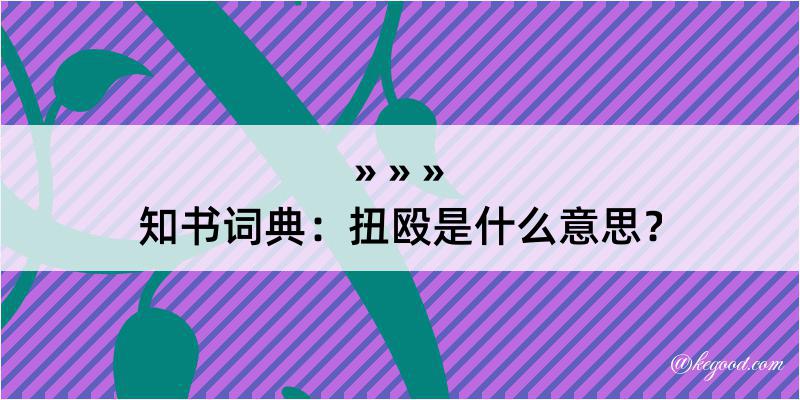 » » »
知书词典：扭殴是什么意思？

@kegood.com